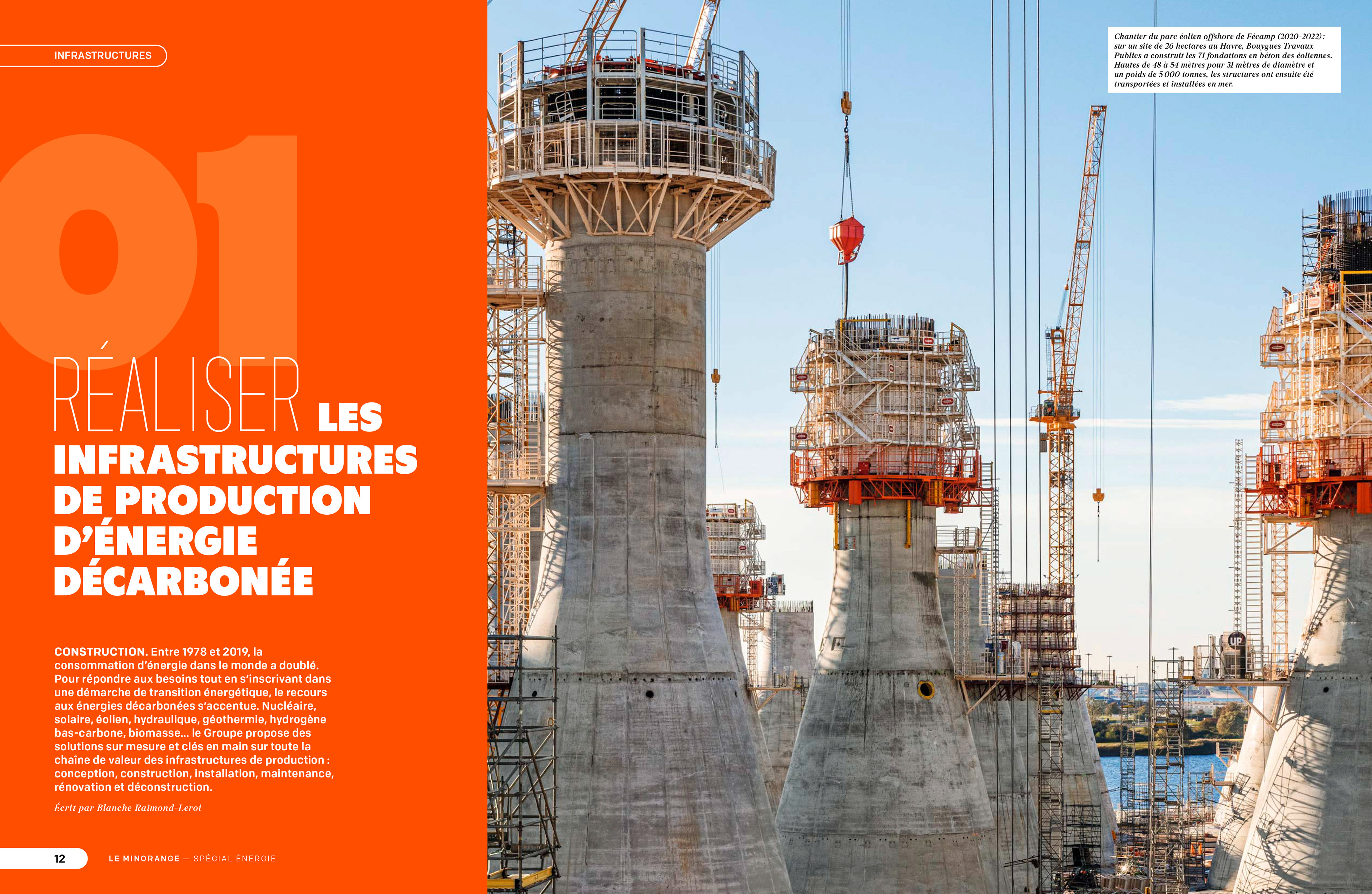 INFRASTRUCTURES

01

RÉALISER LES INFRASTRUCTURES DE PRODUCTION D'ÉNERGIE DÉCARBONÉE

CONSTRUCTION. Entre 1978 et 2019, la consommation d'énergie dans le monde a doublé. Pour répondre aux besoins tout en s'inscrivant dans une démarche de transition énergétique, le recours aux énergies décarbonées s'accentue. Nucléaire, solaire, éolien, hydraulique, géothermie, hydrogène bas-carbone, biomasse… le Groupe propose des solutions sur mesure et clés en main sur toute la chaîne de valeur des infrastructures de production : conception, construction, installation, maintenance, rénovation et déconstruction.

Écrit par Blanche Raimond-Leroi

12 LE MINORANGE — SPÉCIAL ÉNERGIE

Chantier du parc éolien offshore de Fécamp (2020-2022) : sur un site de 26 hectares au Havre, Bouygues Travaux Publics a construit les 71 fondations en béton des éoliennes. Hautes de 48 à 54 mètres pour 31 mètres de diamètre et un poids de 5 000 tonnes, les structures ont ensuite été transportées et installées en mer.